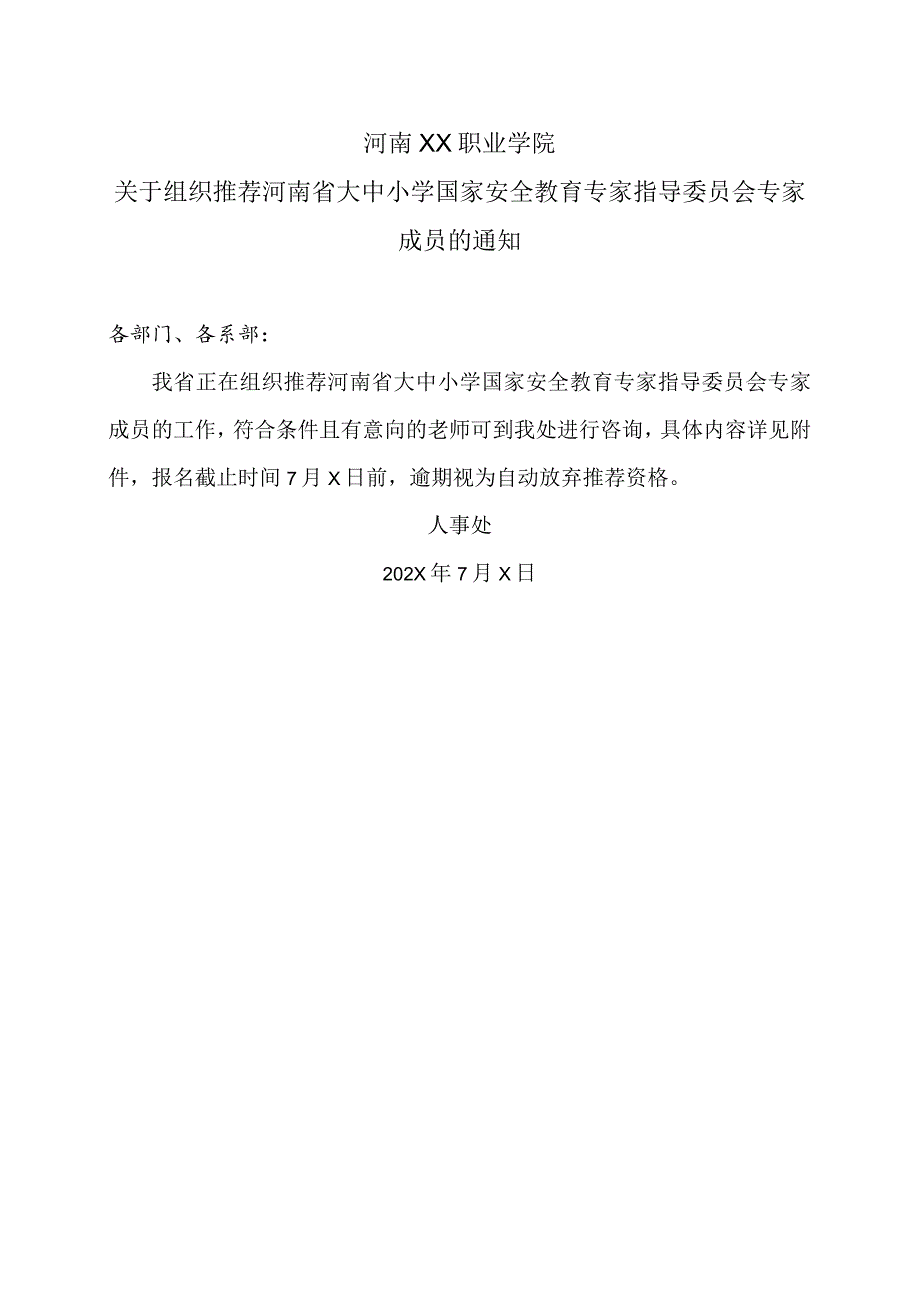 河南XX职业学院
关于组织推荐河南省大中小学国家安全教育专家指导委员会专家成员的通知

各部门、各系部：

我省正在组织推荐河南省大中小学国家安全教育专家指导委员会专家成员的工作，符合条件且有意向的老师可到我处进行咨询，具体内容详见附件，报名截止时间7月X日前，逾期视为自动放弃推荐资格。

人事处

202X年7月X日